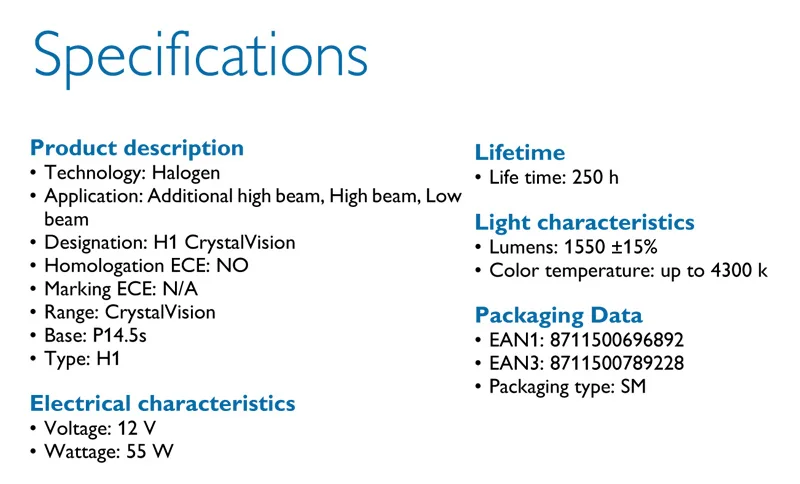 Specifications

Product description
• Technology: Halogen
• Application: Additional high beam, High beam, Low beam
• Designation: H1 CrystalVision
• Homologation ECE: NO
• Marking ECE: N/A
• Range: CrystalVision
• Base: P14.5s
• Type: H1

Electrical characteristics
• Voltage: 12 V
• Wattage: 55 W

Lifetime
• Life time: 250 h

Light characteristics
• Lumens: 1550 ±15%
• Color temperature: up to 4300 k

Packaging Data
• EAN1: 8711500696892
• EAN3: 8711500789228
• Packaging type: SM